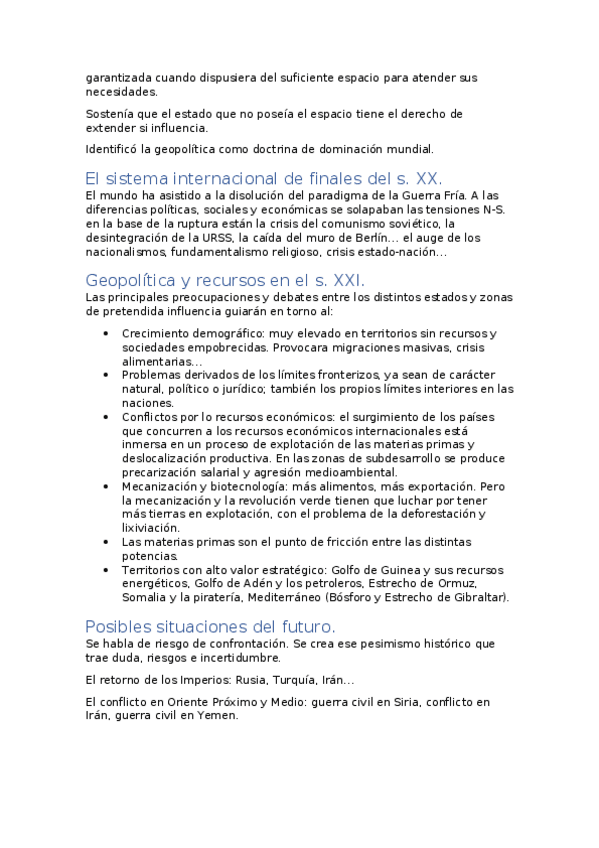 garantizada cuando dispusiera del suficiente espacio para atender sus necesidades.

Sostenía que el estado que no poseía el espacio tiene el derecho de extender si influencia.

Identificó la geopolítica como doctrina de dominación mundial.

El sistema internacional de finales del s. XX.

El mundo ha asistido a la disolución del paradigma de la Guerra Fría. A las diferencias políticas, sociales y económicas se solapaban las tensiones N-S. en la base de la ruptura están la crisis del comunismo soviético, la desintegración de la URSS, la caída del muro de Berlín… el auge de los nacionalismos, fundamentalismo religioso, crisis estado-nación…

Geopolítica y recursos en el s. XXI.

Las principales preocupaciones y debates entre los distintos estados y zonas de pretendida influencia guiarán en torno al:

• Crecimiento demográfico: muy elevado en territorios sin recursos y sociedades empobrecidas. Provocara migraciones masivas, crisis alimentarias…
• Problemas derivados de los límites fronterizos, ya sean de carácter natural, político o jurídico; también los propios límites interiores en las naciones.
• Conflictos por lo recursos económicos: el surgimiento de los países que concurren a los recursos económicos internacionales está inmersa en un proceso de explotación de las materias primas y deslocalización productiva. En las zonas de subdesarrollo se produce precarización salarial y agresión medioambiental.
• Mecanización y biotecnología: más alimentos, más exportación. Pero la mecanización y la revolución verde tienen que luchar por tener más tierras en explotación, con el problema de la deforestación y lixiviación.
• Las materias primas son el punto de fricción entre las distintas potencias.
• Territorios con alto valor estratégico: Golfo de Guinea y sus recursos energéticos, Golfo de Adén y los petroleros, Estrecho de Ormuz, Somalia y la piratería, Mediterráneo (Bósforo y Estrecho de Gibraltar).

Posibles situaciones del futuro.

Se habla de riesgo de confrontación. Se crea ese pesimismo histórico que trae duda, riesgos e incertidumbre.

El retorno de los Imperios: Rusia, Turquía, Irán…

El conflicto en Oriente Próximo y Medio: guerra civil en Siria, conflicto en Irán, guerra civil en Yemen.